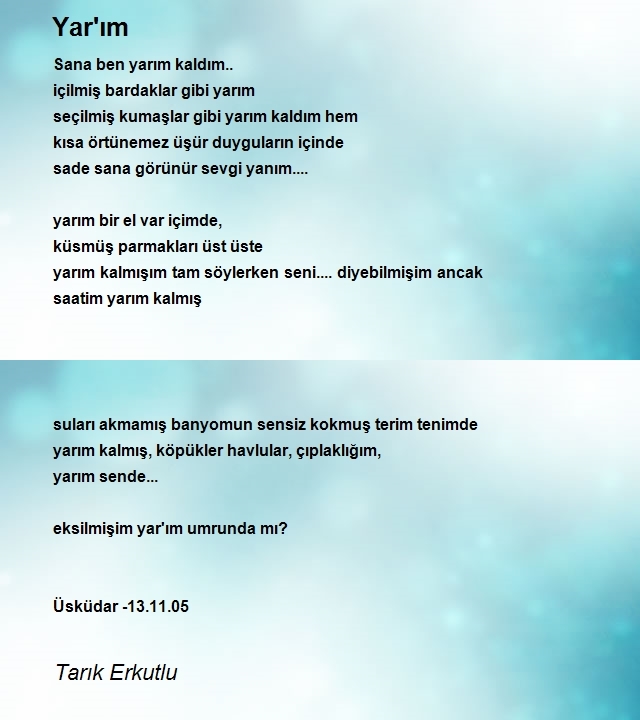 Yar'ım

Sana ben yarım kaldım..
içilmiş bardaklar gibi yarım
seçilmiş kumaşlar gibi yarım kaldım hem
kısa örtünemez üşür duyguların içinde
sade sana görünür sevgi yanım....

yarım bir el var içimde,
küsmüş parmakları üst üste
yarım kalmışım tam söylerken seni.... diyebilmişim ancak
saatim yarım kalmış

suları akmamış banyomun sensiz kokmuş terim tenimde
yarım kalmış, köpükler havlular, çıplaklığım,
yarım sende...

eksilmişim yar'ım umrunda mı?

Üsküdar -13.11.05

Tarık Erkutlu